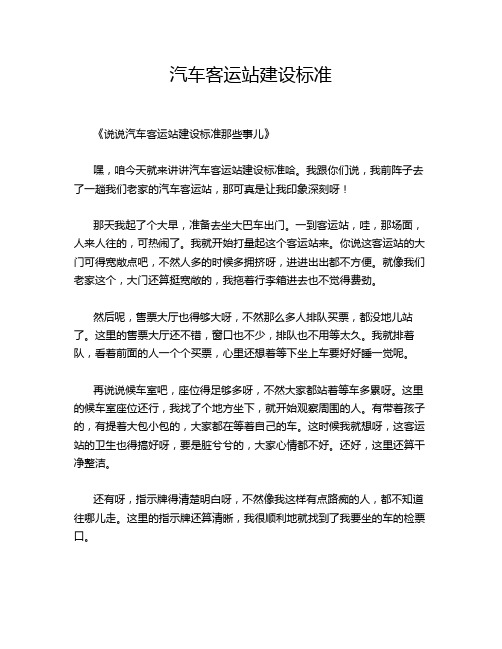 汽车客运站建设标准

《说说汽车客运站建设标准那些事儿》

嘿，咱今天就来讲讲汽车客运站建设标准哈。我跟你们说，我前阵子去了一趟我们老家的汽车客运站，那可真是让我印象深刻呀！

那天我起了个大早，准备去坐大巴车出门。一到客运站，哇，那场面，人来人往的，可热闹了。我就开始打量起这个客运站来。你说这客运站的大门可得宽敞点吧，不然人多的时候多拥挤呀，进进出出都不方便。就像我们老家这个，大门还算挺宽敞的，我拖着行李箱进去也不觉得费劲。

然后呢，售票大厅也得够大呀，不然那么多人排队买票，都没地儿站了。这里的售票大厅还不错，窗口也不少，排队也不用等太久。我就排着队，看着前面的人一个个买票，心里还想着等下坐上车要好好睡一觉呢。

再说说候车室吧，座位得足够多呀，不然大家都站着等车多累呀。这里的候车室座位还行，我找了个地方坐下，就开始观察周围的人。有带着孩子的，有提着大包小包的，大家都在等着自己的车。这时候我就想呀，这客运站的卫生也得搞好呀，要是脏兮兮的，大家心情都不好。还好，这里还算干净整洁。

还有呀，指示牌得清楚明白呀，不然像我这样有点路痴的人，都不知道往哪儿走。这里的指示牌还算清晰，我很顺利地就找到了我要坐的车的检票口。